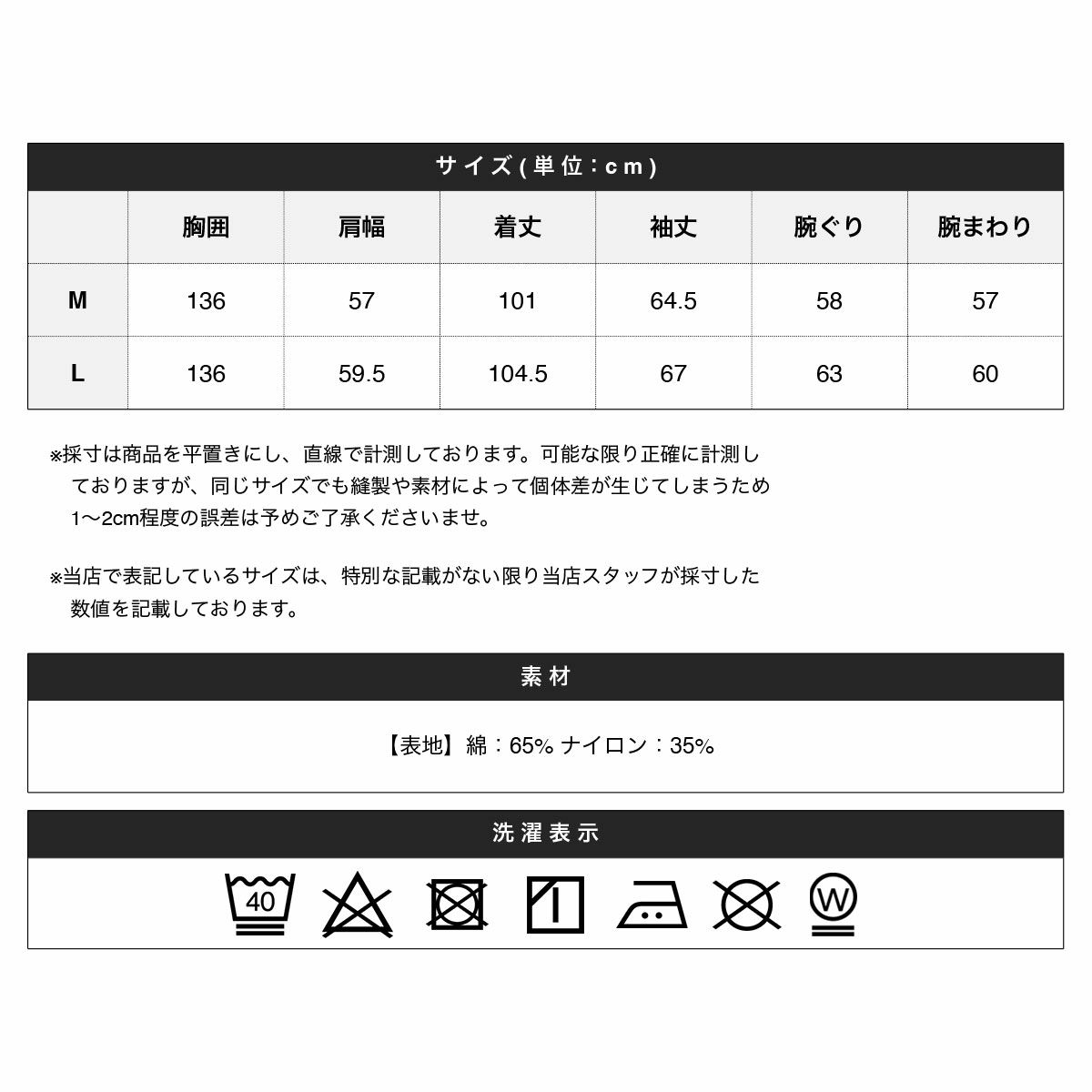 サイズ(単位：cm)

| | 胸囲 | 肩幅 | 着丈 | 袖丈 | 腕ぐり | 腕まわり |
|---|---|---|---|---|---|---|
| M | 136 | 57 | 101 | 64.5 | 58 | 57 |
| L | 136 | 59.5 | 104.5 | 67 | 63 | 60 |

※採寸は商品を平置きにし、直線で計測しております。可能な限り正確に計測しておりますが、同じサイズでも縫製や素材によって個体差が生じてしまうため1〜2cm程度の誤差は予めご了承くださいませ。

※当店で表記しているサイズは、特別な記載がない限り当店スタッフが採寸した数値を記載しております。

素材

【表地】綿：65% ナイロン：35%

洗濯表示

40

W